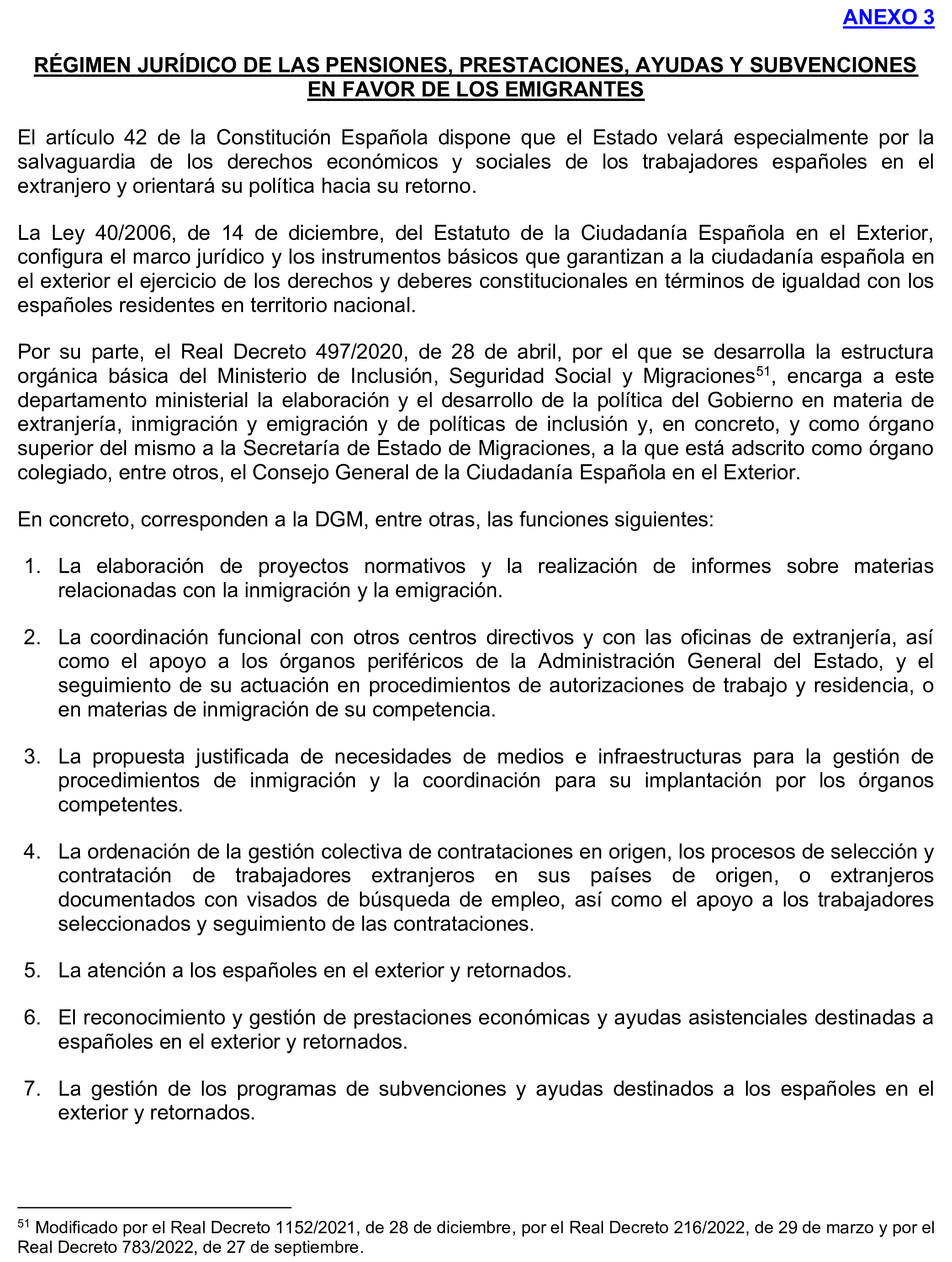 ANEXO 3

RÉGIMEN JURÍDICO DE LAS PENSIONES, PRESTACIONES, AYUDAS Y SUBVENCIONES EN FAVOR DE LOS EMIGRANTES

El artículo 42 de la Constitución Española dispone que el Estado velará especialmente por la salvaguardia de los derechos económicos y sociales de los trabajadores españoles en el extranjero y orientará su política hacia su retorno.

La Ley 40/2006, de 14 de diciembre, del Estatuto de la Ciudadanía Española en el Exterior, configura el marco jurídico y los instrumentos básicos que garantizan a la ciudadanía española en el exterior el ejercicio de los derechos y deberes constitucionales en términos de igualdad con los españoles residentes en territorio nacional.

Por su parte, el Real Decreto 497/2020, de 28 de abril, por el que se desarrolla la estructura orgánica básica del Ministerio de Inclusión, Seguridad Social y Migraciones$^{51}$, encarga a este departamento ministerial la elaboración y el desarrollo de la política del Gobierno en materia de extranjería, inmigración y emigración y de políticas de inclusión y, en concreto, y como órgano superior del mismo a la Secretaría de Estado de Migraciones, a la que está adscrito como órgano colegiado, entre otros, el Consejo General de la Ciudadanía Española en el Exterior.

En concreto, corresponden a la DGM, entre otras, las funciones siguientes:

1. La elaboración de proyectos normativos y la realización de informes sobre materias relacionadas con la inmigración y la emigración.

2. La coordinación funcional con otros centros directivos y con las oficinas de extranjería, así como el apoyo a los órganos periféricos de la Administración General del Estado, y el seguimiento de su actuación en procedimientos de autorizaciones de trabajo y residencia, o en materias de inmigración de su competencia.

3. La propuesta justificada de necesidades de medios e infraestructuras para la gestión de procedimientos de inmigración y la coordinación para su implantación por los órganos competentes.

4. La ordenación de la gestión colectiva de contrataciones en origen, los procesos de selección y contratación de trabajadores extranjeros en sus países de origen, o extranjeros documentados con visados de búsqueda de empleo, así como el apoyo a los trabajadores seleccionados y seguimiento de las contrataciones.

5. La atención a los españoles en el exterior y retornados.

6. El reconocimiento y gestión de prestaciones económicas y ayudas asistenciales destinadas a españoles en el exterior y retornados.

7. La gestión de los programas de subvenciones y ayudas destinados a los españoles en el exterior y retornados.

$^{51}$ Modificado por el Real Decreto 1152/2021, de 28 de diciembre, por el Real Decreto 216/2022, de 29 de marzo y por el Real Decreto 783/2022, de 27 de septiembre.